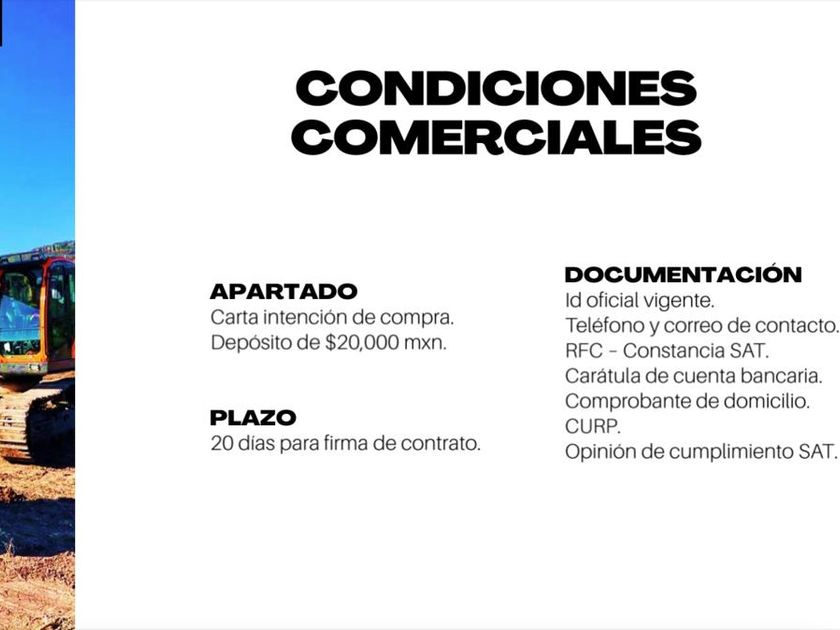 CONDICIONES COMERCIALES

APARTADO
Carta intención de compra.
Depósito de \$20,000 mxn.

PLAZO
20 días para firma de contrato.

DOCUMENTACIÓN
Id oficial vigente.
Teléfono y correo de contacto.
RFC - Constancia SAT.
Carátula de cuenta bancaria.
Comprobante de domicilio.
CURP.
Opinión de cumplimiento SAT.